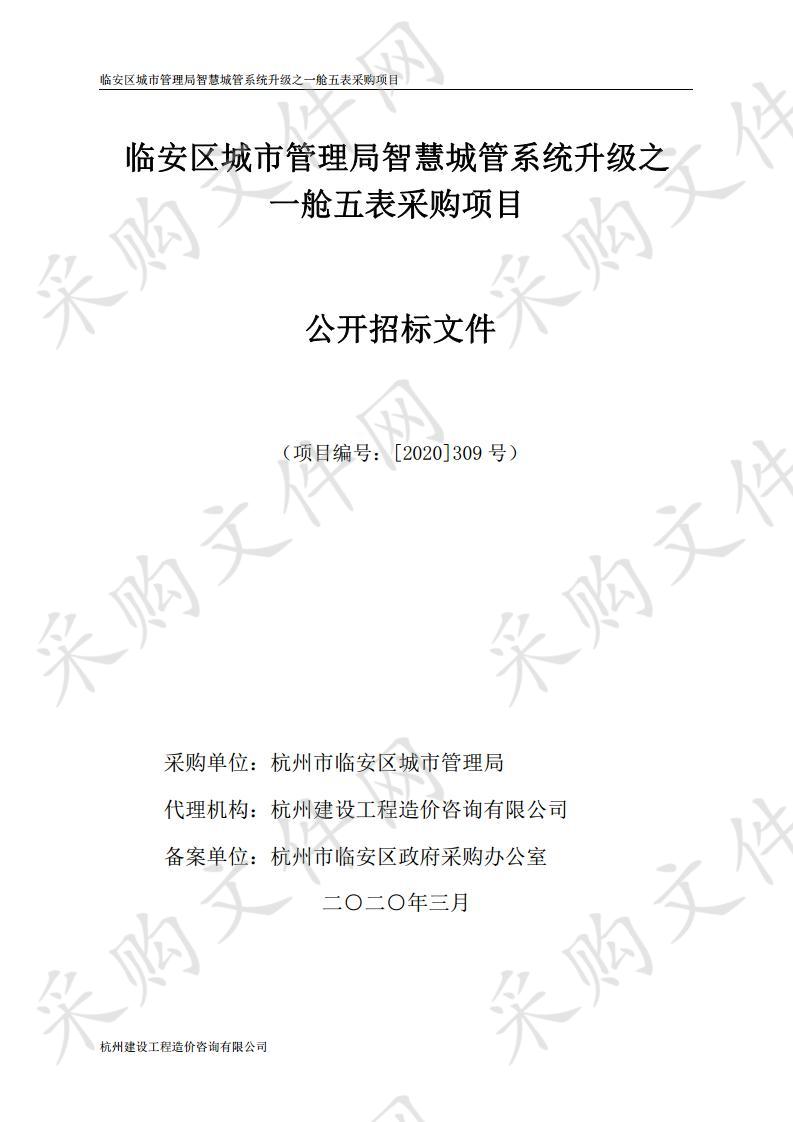 临安区城市管理局智慧城管系统升级之一舱五表采购项目

临安区城市管理局智慧城管系统升级之一舱五表采购项目

公开招标文件

（项目编号：[2020]309 号）

采购单位：杭州市临安区城市管理局

代理机构：杭州建设工程造价咨询有限公司

备案单位：杭州市临安区政府采购办公室

二〇二〇年三月

杭州建设工程造价咨询有限公司

采购文件网